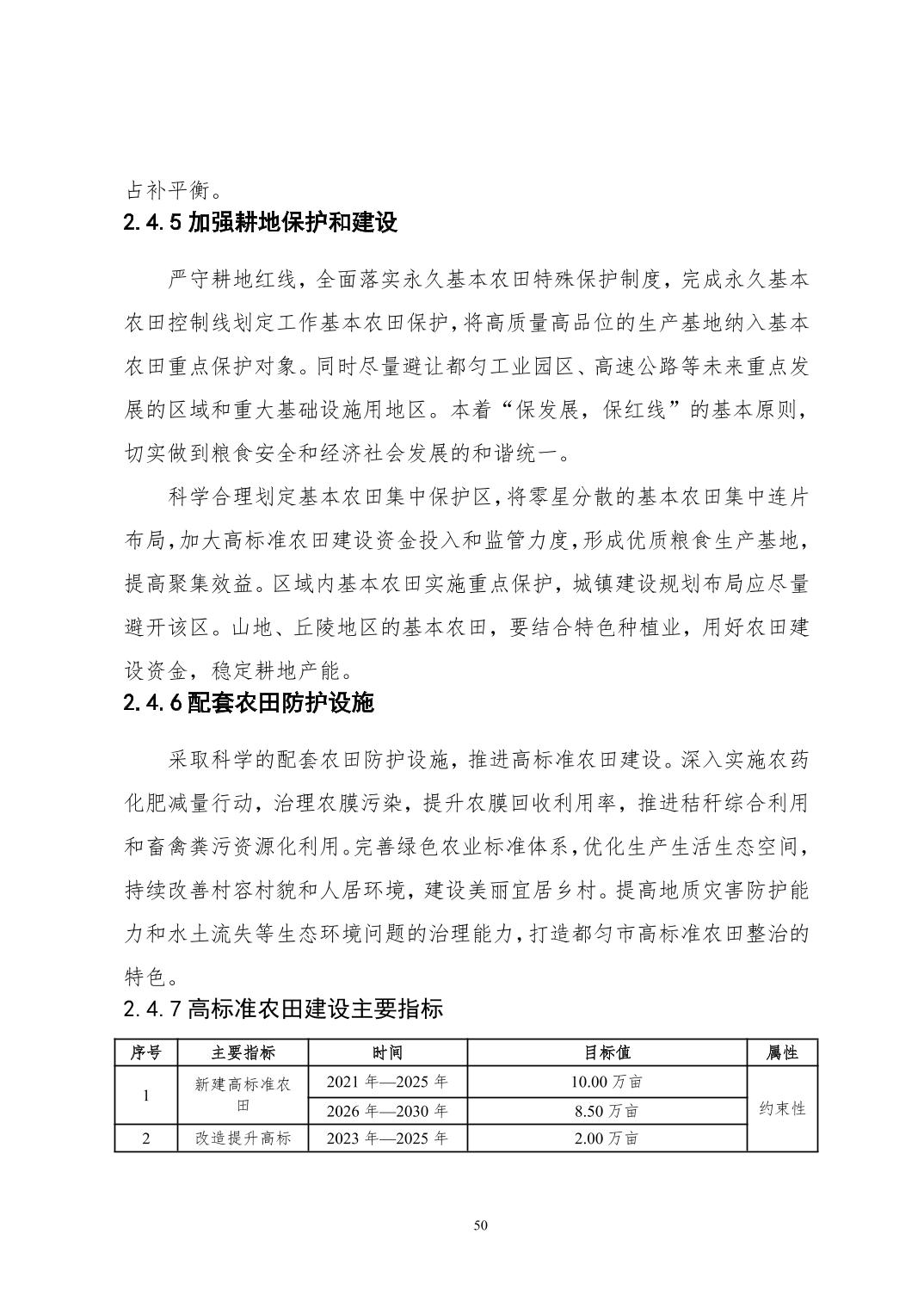 占补平衡。

2.4.5 加强耕地保护和建设

严守耕地红线，全面落实永久基本农田特殊保护制度，完成永久基本农田控制线划定工作基本农田保护，将高质量高品位的生产基地纳入基本农田重点保护对象。同时尽量避让都匀工业园区、高速公路等未来重点发展的区域和重大基础设施用地区。本着“保发展，保红线”的基本原则，切实做到粮食安全和经济社会发展的和谐统一。

科学合理划定基本农田集中保护区，将零星分散的基本农田集中连片布局，加大高标准农田建设资金投入和监管力度，形成优质粮食生产基地，提高聚集效益。区域内基本农田实施重点保护，城镇建设规划布局应尽量避开该区。山地、丘陵地区的基本农田，要结合特色种植业，用好农田建设资金，稳定耕地产能。

2.4.6 配套农田防护设施

采取科学的配套农田防护设施，推进高标准农田建设。深入实施农药化肥减量行动，治理农膜污染，提升农膜回收利用率，推进秸秆综合利用和畜禽粪污资源化利用。完善绿色农业标准体系，优化生产生活生态空间，持续改善村容村貌和人居环境，建设美丽宜居乡村。提高地质灾害防护能力和水土流失等生态环境问题的治理能力，打造都匀市高标准农田整治的特色。

2.4.7 高标准农田建设主要指标

| 序号 | 主要指标 | 时间 | 目标值 | 属性 |
|---|---|---|---|---|
| 1 | 新建高标准农田 | 2021 年—2025 年 | 10.00 万亩 | 约束性 |
| | | 2026 年—2030 年 | 8.50 万亩 | |
| 2 | 改造提升高标 | 2023 年—2025 年 | 2.00 万亩 | |

50